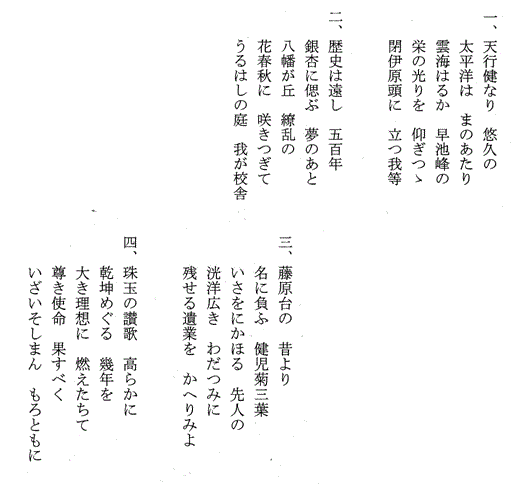 一、天行健なり　悠久の
太平洋は　まのあたり
雲海はるか　早池峰の
栄の光りを　仰ぎつゝ
閉伊原頭に　立つ我等

二、歴史は遠し　五百年
銀杏に偲ぶ　夢のあと
八幡が丘　繚乱の
花春秋に　咲きつぎて
うるはしの庭　我が校舎

三、藤原台の　昔より
名に負ふ　健児菊三葉
いさをにかほる　先人の
洸洋広き　わだつみに
残せる遺業を　かへりみよ

四、珠玉の讃歌　高らかに
乾坤めぐる　幾年を
大き理想に　燃えたちて
尊き使命　果すべく
いざいそしまん　もろともに